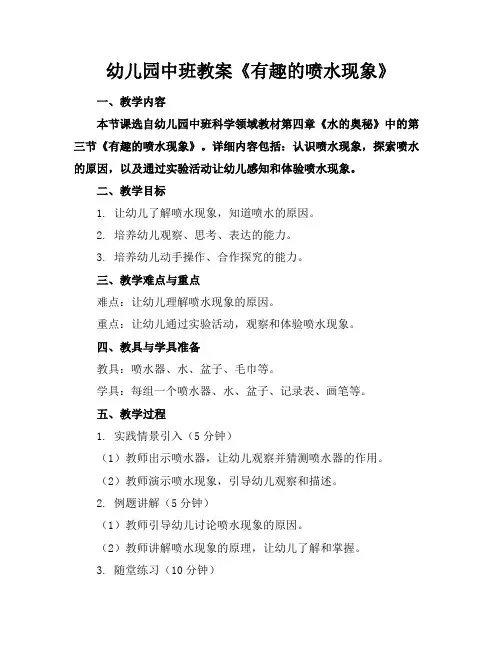 幼儿园中班教案《有趣的喷水现象》

一、教学内容

本节课选自幼儿园中班科学领域教材第四章《水的奥秘》中的第三节《有趣的喷水现象》。详细内容包括：认识喷水现象，探索喷水的原因，以及通过实验活动让幼儿感知和体验喷水现象。

二、教学目标

1. 让幼儿了解喷水现象，知道喷水的原因。

2. 培养幼儿观察、思考、表达的能力。

3. 培养幼儿动手操作、合作探究的能力。

三、教学难点与重点

难点：让幼儿理解喷水现象的原因。

重点：让幼儿通过实验活动，观察和体验喷水现象。

四、教具与学具准备

教具：喷水器、水、盆子、毛巾等。

学具：每组一个喷水器、水、盆子、记录表、画笔等。

五、教学过程

1. 实践情景引入（5 分钟）

（1）教师出示喷水器，让幼儿观察并猜测喷水器的作用。

（2）教师演示喷水现象，引导幼儿观察和描述。

2. 例题讲解（5 分钟）

（1）教师引导幼儿讨论喷水现象的原因。

（2）教师讲解喷水现象的原理，让幼儿了解和掌握。

3. 随堂练习（10 分钟）